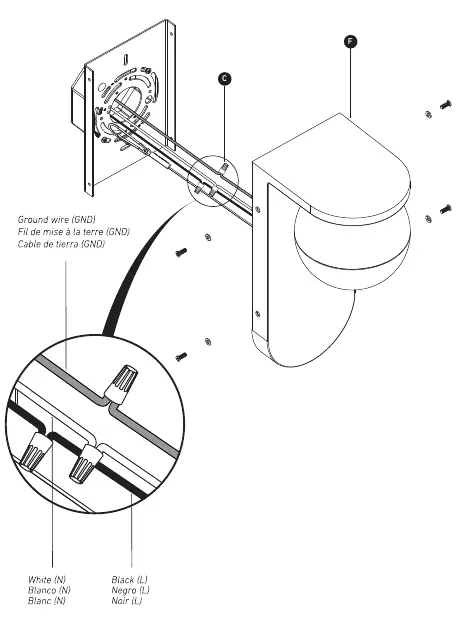 F

C

Ground wire (GND)
Fil de mise à la terre (GND)
Cable de tierra (GND)

White (N)
Blanco (N)
Blanc (N)

Black (L)
Negro (L)
Noir (L)